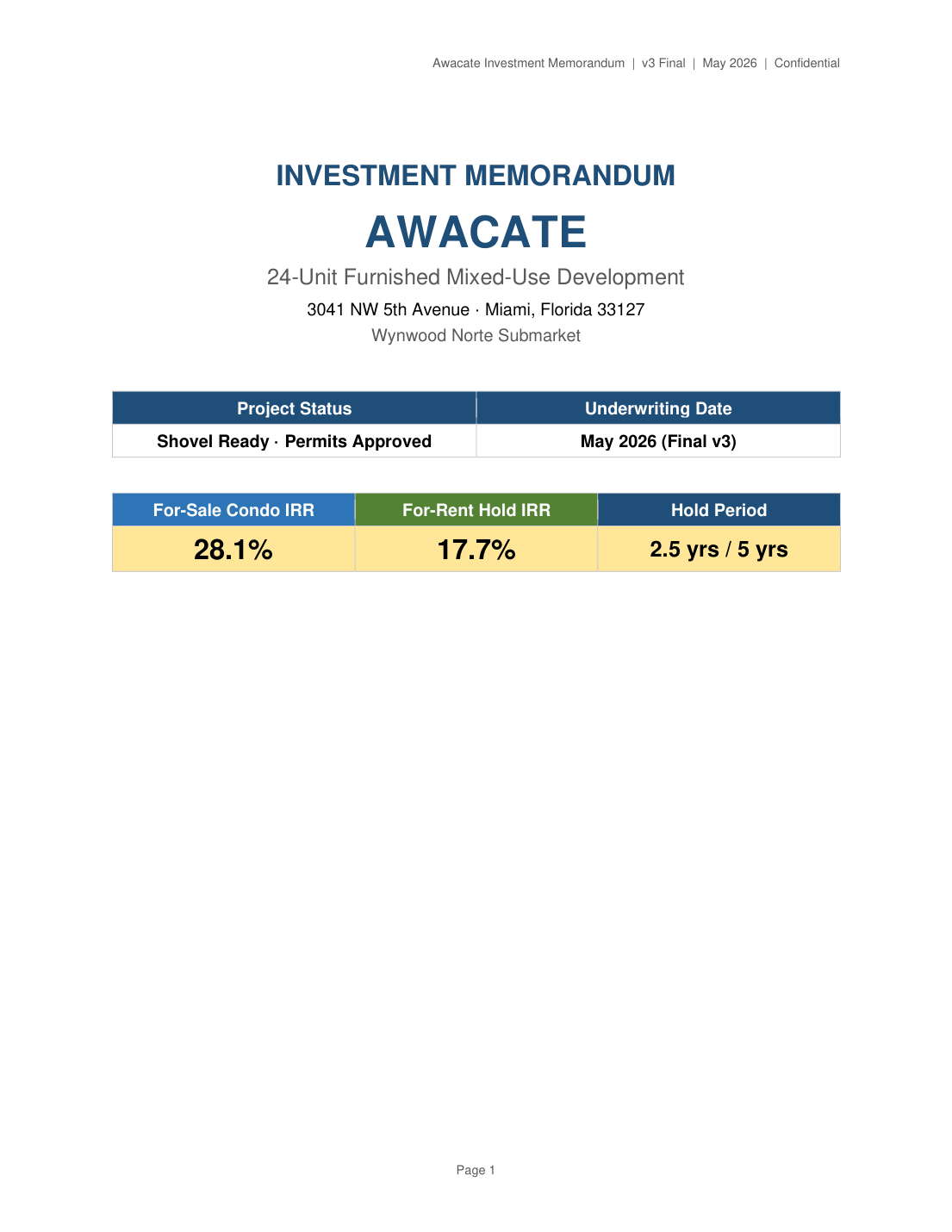 Awacate Investment Memorandum | v3 Final | May 2026 | Confidential

INVESTMENT MEMORANDUM

AWACATE

24-Unit Furnished Mixed-Use Development

3041 NW 5th Avenue · Miami, Florida 33127

Wynwood Norte Submarket

| Project Status | Underwriting Date |
|---|---|
| Shovel Ready · Permits Approved | May 2026 (Final v3) |

| For-Sale Condo IRR | For-Rent Hold IRR | Hold Period |
|---|---|---|
| 28.1% | 17.7% | 2.5 yrs / 5 yrs |

Page 1